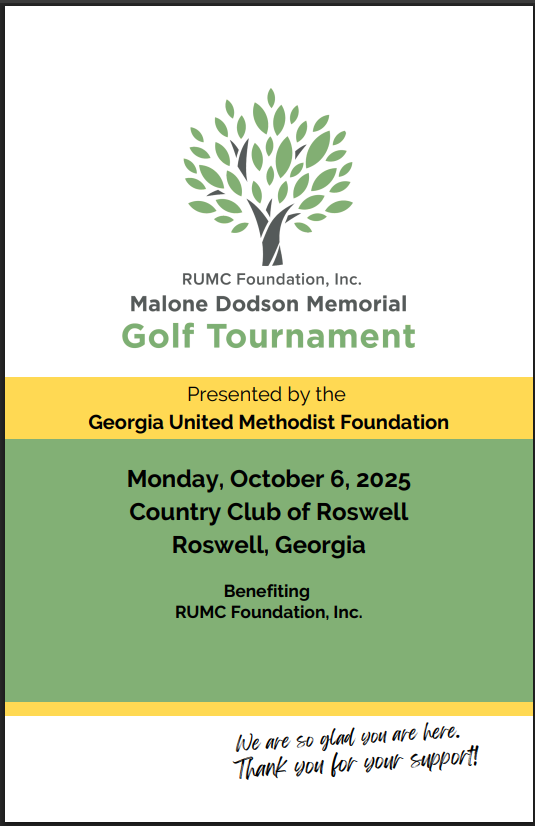 RUMC Foundation, Inc.
Malone Dodson Memorial
Golf Tournament

Presented by the
Georgia United Methodist Foundation

Monday, October 6, 2025
Country Club of Roswell
Roswell, Georgia

Benefiting
RUMC Foundation, Inc.

We are so glad you are here.
Thank you for your support!